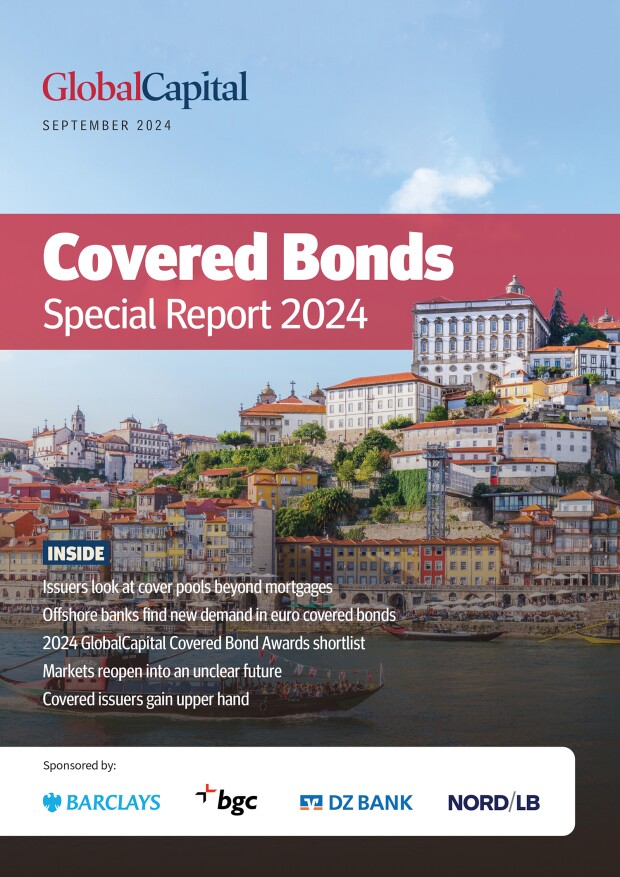 GlobalCapital
SEPTEMBER 2024

Covered Bonds
Special Report 2024

INSIDE
Issuers look at cover pools beyond mortgages
Offshore banks find new demand in euro covered bonds
2024 GlobalCapital Covered Bond Awards shortlist
Markets reopen into an unclear future
Covered issuers gain upper hand

Sponsored by:
BARCLAYS
bgc
DZ BANK
NORD/LB